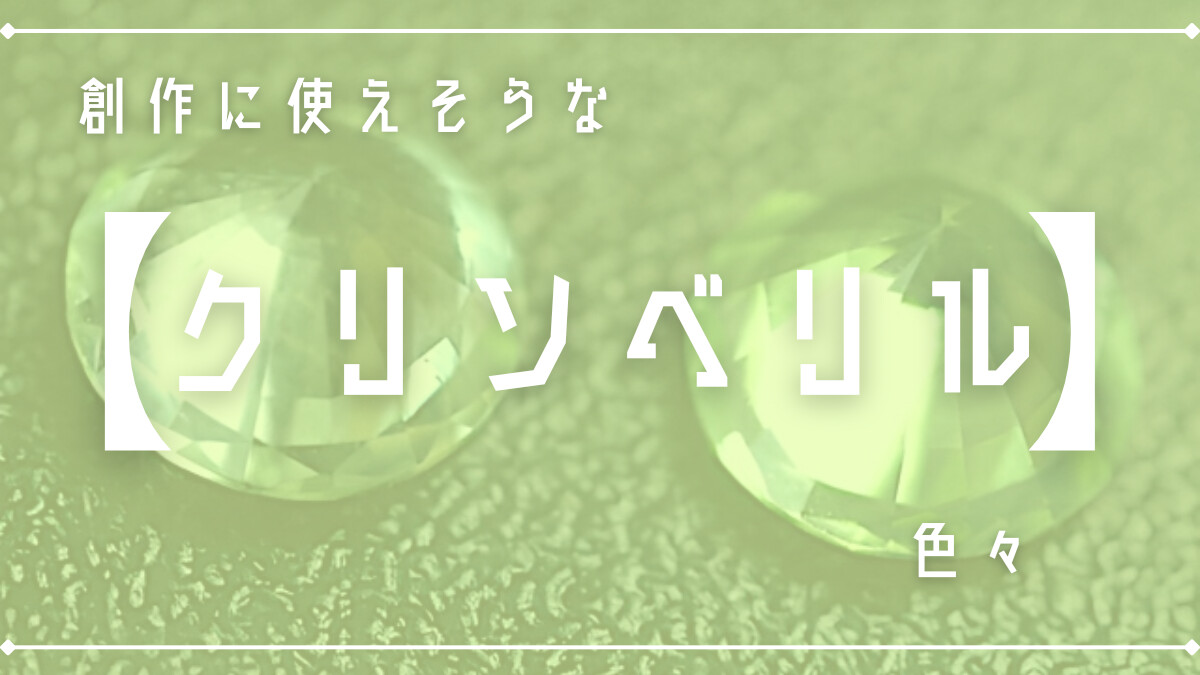 創作に使えそうな

【クリソベリル】

色々